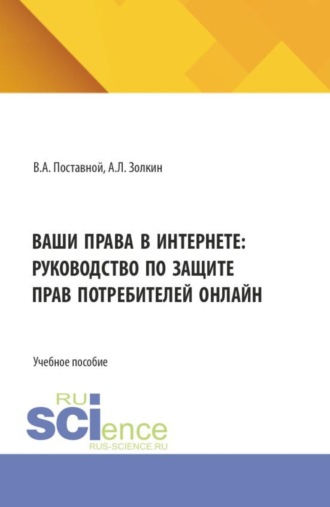 В.А. Поставной, А.Л. Золкин

ВАШИ ПРАВА В ИНТЕРНЕТЕ: РУКОВОДСТВО ПО ЗАЩИТЕ ПРАВ ПОТРЕБИТЕЛЕЙ ОНЛАЙН

Учебное пособие

RU
SCIence
RUS-SCIENCE.RU